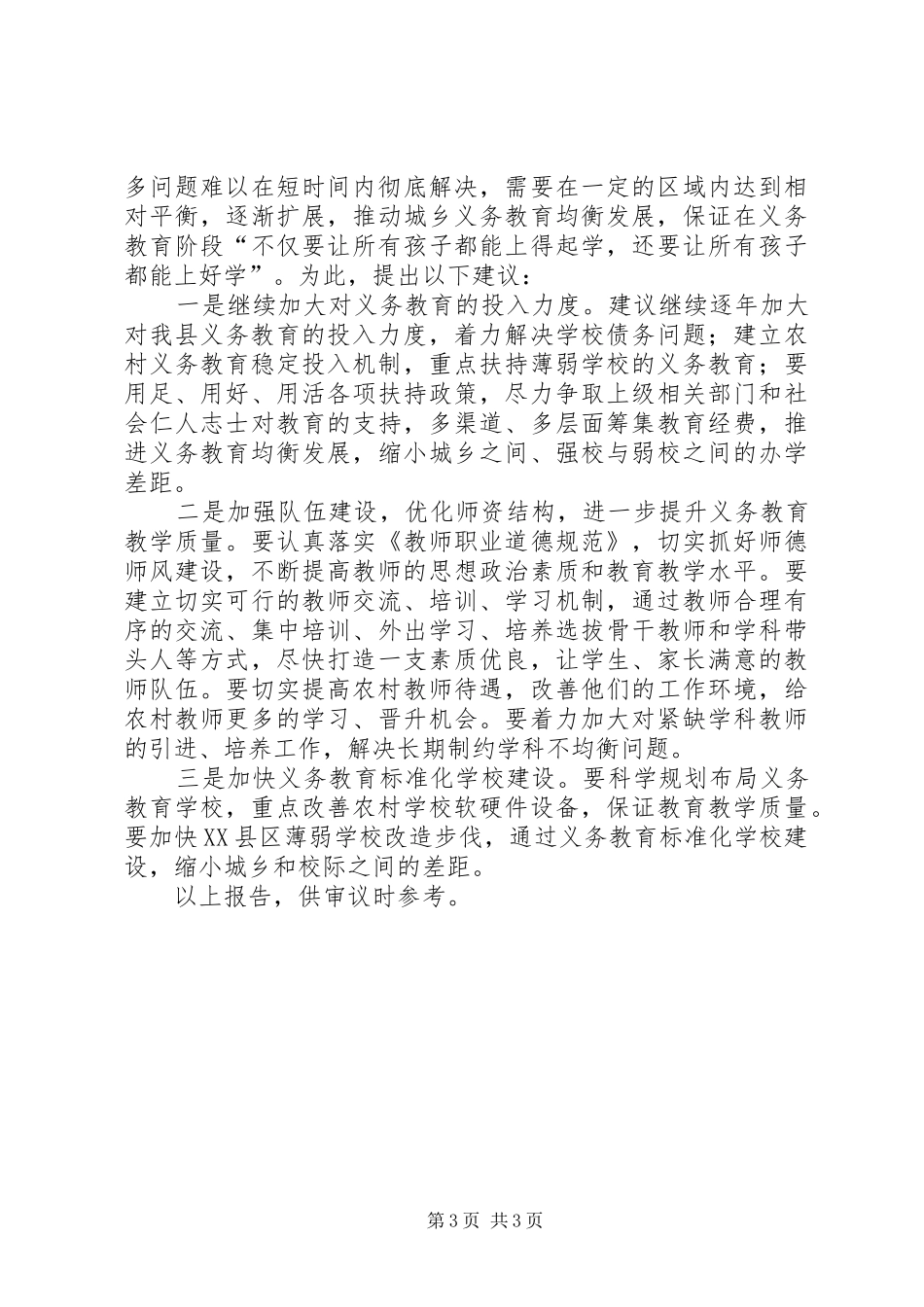 多问题难以在短时间内彻底解决，需要在一定的区域内达到相对平衡，逐渐扩展，推动城乡义务教育均衡发展，保证在义务教育阶段“不仅要让所有孩子都能上得起学，还要让所有孩子都能上好学”。为此，提出以下建议：

一是继续加大对义务教育的投入力度。建议继续逐年加大对我县义务教育的投入力度，着力解决学校债务问题；建立农村义务教育稳定投入机制，重点扶持薄弱学校的义务教育；要用足、用好、用活各项扶持政策，尽力争取上级相关部门和社会仁人志士对教育的支持，多渠道、多层面筹集教育经费，推进义务教育均衡发展，缩小城乡之间、强校与弱校之间的办学差距。

二是加强队伍建设，优化师资结构，进一步提升义务教育教学质量。要认真落实《教师职业道德规范》，切实抓好师德师风建设，不断提高教师的思想政治素质和教育教学水平。要建立切实可行的教师交流、培训、学习机制，通过教师合理有序的交流、集中培训、外出学习、培养选拔骨干教师和学科带头人等方式，尽快打造一支素质优良，让学生、家长满意的教师队伍。要切实提高农村教师待遇，改善他们的工作环境，给农村教师更多的学习、晋升机会。要着力加大对紧缺学科教师的引进、培养工作，解决长期制约学科不均衡问题。

三是加快义务教育标准化学校建设。要科学规划布局义务教育学校，重点改善农村学校软硬件设备，保证教育教学质量。要加快XX县区薄弱学校改造步伐，通过义务教育标准化学校建设，缩小城乡和校际之间的差距。

以上报告，供审议时参考。

第3页 共3页